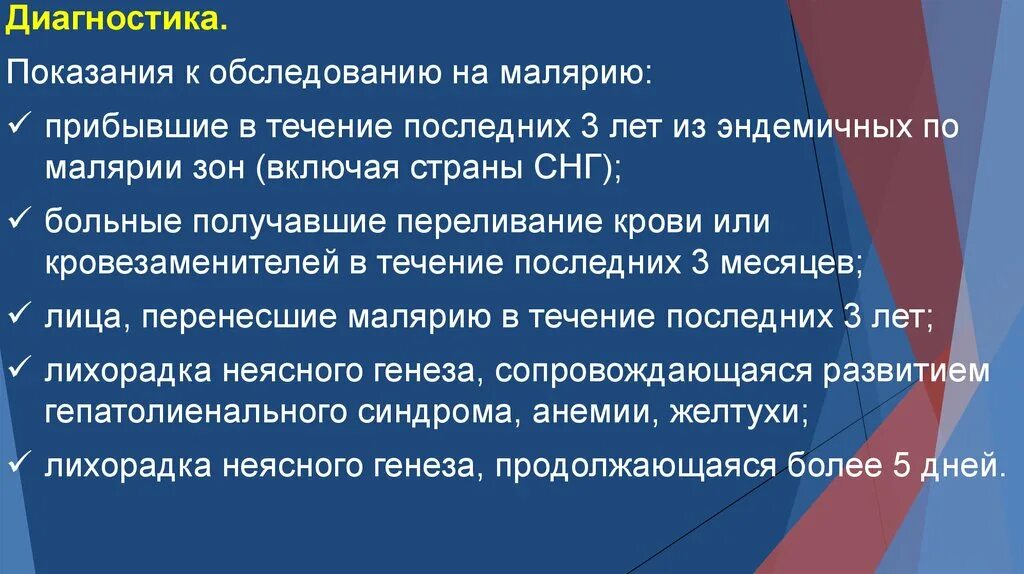 Диагностика.

Показания к обследованию на малярию:

✓ прибывшие в течение последних 3 лет из эндемичных по малярии зон (включая страны СНГ);

✓ больные получавшие переливание крови или кровезаменителей в течение последних 3 месяцев;

✓ лица, перенесшие малярию в течение последних 3 лет;

✓ лихорадка неясного генеза, сопровождающаяся развитием гепатолиенального синдрома, анемии, желтухи;

✓ лихорадка неясного генеза, продолжающаяся более 5 дней.